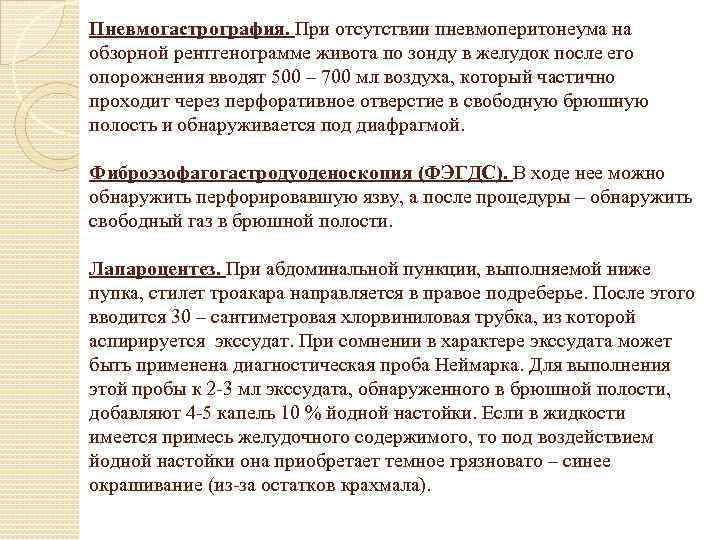 Пневмогастрография. При отсутствии пневмоперитонеума на обзорной рентгенограмме живота по зонду в желудок после его опорожнения вводят 500 – 700 мл воздуха, который частично проходит через перфоративное отверстие в свободную брюшную полость и обнаруживается под диафрагмой.

Фиброэзофагогастродуоденоскопия (ФЭГДС). В ходе нее можно обнаружить перфорировавшую язву, а после процедуры – обнаружить свободный газ в брюшной полости.

Лапароцентез. При абдоминальной пункции, выполняемой ниже пупка, стилет троакара направляется в правое подреберье. После этого вводится 30 – сантиметровая хлорвиниловая трубка, из которой аспирируется экссудат. При сомнении в характере экссудата может быть применена диагностическая проба Неймарка. Для выполнения этой пробы к 2-3 мл экссудата, обнаруженного в брюшной полости, добавляют 4-5 капель 10 % йодной настойки. Если в жидкости имеется примесь желудочного содержимого, то под воздействием йодной настойки она приобретает темное грязновато – синее окрашивание (из-за остатков крахмала).